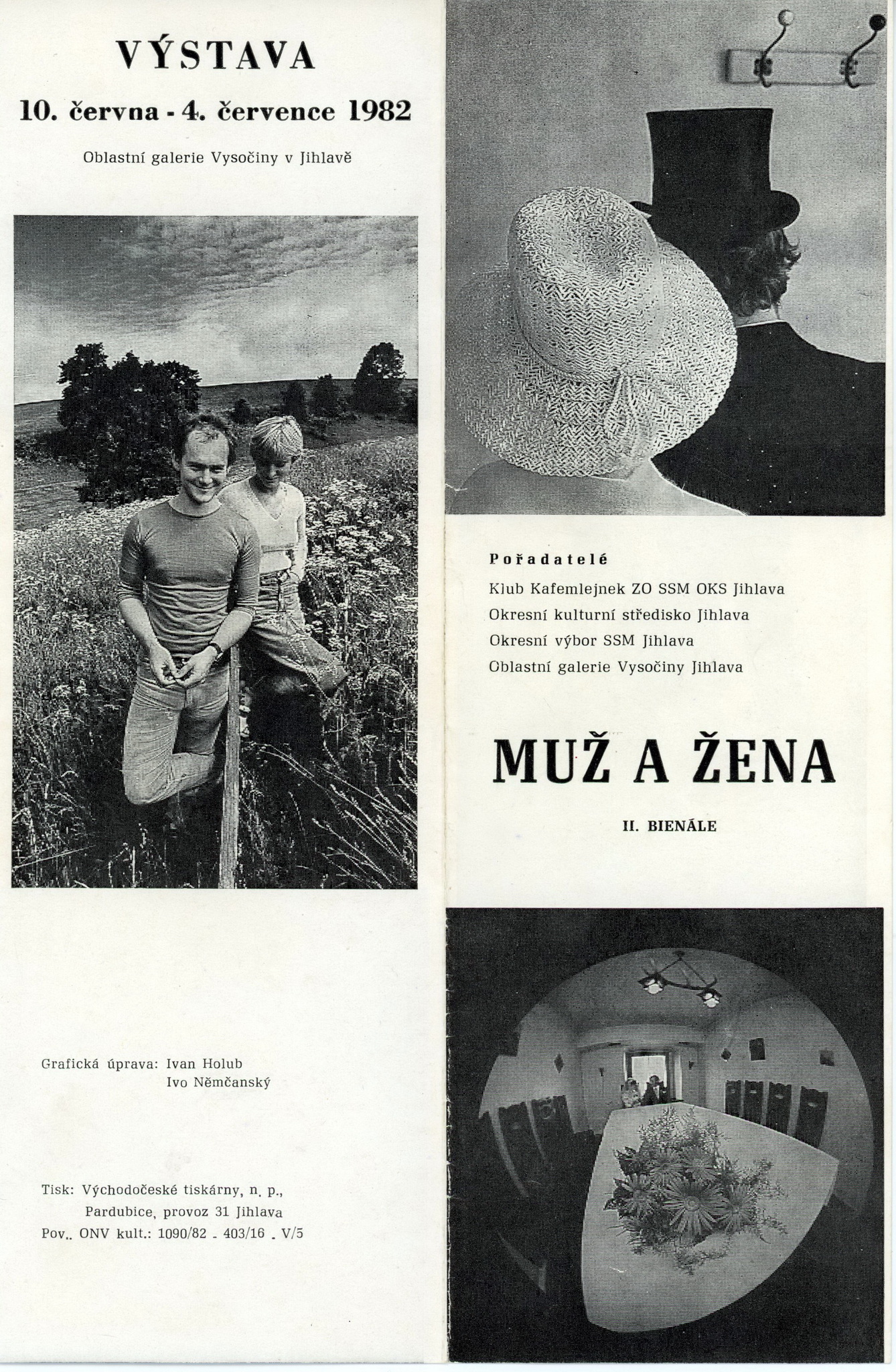 VÝSTAVA

10. června - 4. července 1982

Oblastní galerie Vysočiny v Jihlavě

Grafická úprava: Ivan Holub
Ivo Němčanský

Tisk: Východočeské tiskárny, n. p.,
Pardubice, provoz 31 Jihlava
Pov.. ONV kult.: 1090/82 - 403/16 - V/5

Pořadatelé
Klub Kafemlejnek ZO SSM OKS Jihlava
Okresní kulturní středisko Jihlava
Okresní výbor SSM Jihlava
Oblastní galerie Vysočiny Jihlava

MUŽ A ŽENA

II. BIENÁLE